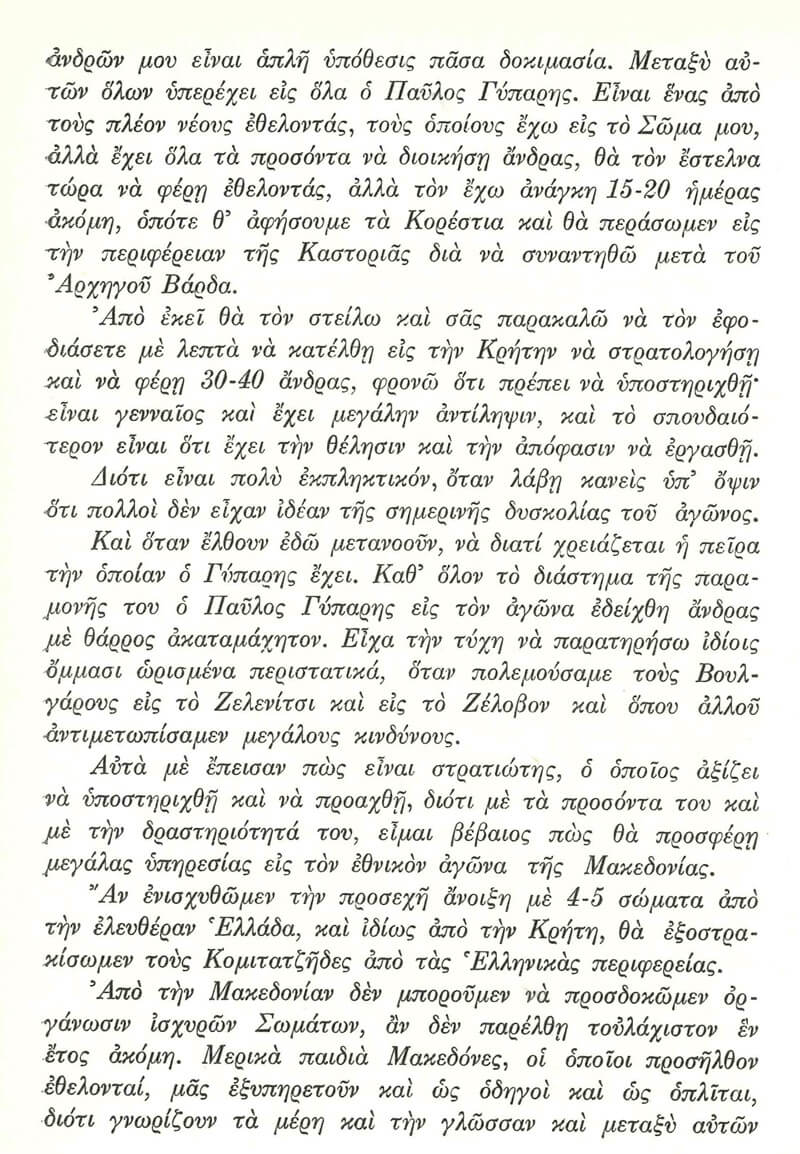 ἀνδρῶν μου εἶναι ἁπλῆ ὑπόθεσις πᾶσα δοκιμασία. Μεταξὺ αὐτῶν ὅλων ὑπερέχει εἰς ὅλα ὁ Παῦλος Γύπαρης. Εἶναι ἕνας ἀπὸ τοὺς πλέον νέους ἐθελοντάς, τοὺς ὁποίους ἔχω εἰς τὸ Σῶμα μου, ἀλλὰ ἔχει ὅλα τὰ προσόντα νὰ διοικήσῃ ἄνδρας, θὰ τὸν ἔστελνα τώρα νὰ φέρῃ ἐθελοντάς, ἀλλὰ τὸν ἔχω ἀνάγκη 15-20 ἡμέρας ἀκόμη, ὁπότε θ' ἀφήσουμε τὰ Κορέστια καὶ θὰ περάσωμεν εἰς τὴν περιφέρειαν τῆς Καστοριᾶς διὰ νὰ συναντηθῶ μετὰ τοῦ Ἀρχηγοῦ Βάρδα.

Ἀπὸ ἐκεῖ θὰ τὸν στείλω καὶ σᾶς παρακαλῶ νὰ τὸν ἐφοδιάσετε μὲ λεπτὰ νὰ κατέλθῃ εἰς τὴν Κρήτην νὰ στρατολογήσῃ καὶ νὰ φέρῃ 30-40 ἄνδρας, φρονῶ ὅτι πρέπει νὰ ὑποστηριχθῇ· εἶναι γενναῖος καὶ ἔχει μεγάλην ἀντίληψιν, καὶ τὸ σπουδαιότερον εἶναι ὅτι ἔχει τὴν θέλησιν καὶ τὴν ἀπόφασιν νὰ ἐργασθῇ.

Διότι εἶναι πολὺ ἐκπληκτικόν, ὅταν λάβῃ κανεὶς ὑπ' ὄψιν ὅτι πολλοὶ δὲν εἶχαν ἰδέαν τῆς σημερινῆς δυσκολίας τοῦ ἀγῶνος.

Καὶ ὅταν ἔλθουν ἐδῶ μετανοοῦν, νὰ διατί χρειάζεται ἡ πεῖρα τὴν ὁποίαν ὁ Γύπαρης ἔχει. Καθ' ὅλον τὸ διάστημα τῆς παραμονῆς του ὁ Παῦλος Γύπαρης εἰς τὸν ἀγῶνα ἐδείχθη ἄνδρας μὲ θάρρος ἀκαταμάχητον. Εἶχα τὴν τύχη νὰ παρατηρήσω ἰδίοις ὄμμασι ὡρισμένα περιστατικά, ὅταν πολεμούσαμε τοὺς Βουλγάρους εἰς τὸ Ζελενίτσι καὶ εἰς τὸ Ζέλοβον καὶ ὅπου ἀλλοῦ ἀντιμετωπίσαμεν μεγάλους κινδύνους.

Αὐτὰ μὲ ἔπεισαν πὼς εἶναι στρατιώτης, ὁ ὁποῖος ἀξίζει νὰ ὑποστηριχθῇ καὶ νὰ προαχθῇ, διότι μὲ τὰ προσόντα του καὶ μὲ τὴν δραστηριότητά του, εἶμαι βέβαιος πὼς θὰ προσφέρῃ μεγάλας ὑπηρεσίας εἰς τὸν ἐθνικὸν ἀγῶνα τῆς Μακεδονίας.

Ἂν ἐνισχυθῶμεν τὴν προσεχῆ ἄνοιξη μὲ 4-5 σώματα ἀπὸ τὴν ἐλευθέραν Ἑλλάδα, καὶ ἰδίως ἀπὸ τὴν Κρήτη, θὰ ἐξοστρακίσωμεν τοὺς Κομιτατζῆδες ἀπὸ τὰς Ἑλληνικὰς περιφερείας.

Ἀπὸ τὴν Μακεδονίαν δὲν μποροῦμεν νὰ προσδοκῶμεν ὀργάνωσιν ἰσχυρῶν Σωμάτων, ἂν δὲν παρέλθῃ τοὐλάχιστον ἓν ἔτος ἀκόμη. Μερικὰ παιδιὰ Μακεδόνες, οἱ ὁποῖοι προσῆλθον ἐθελονταί, μᾶς ἐξυπηρετοῦν καὶ ὡς ὁδηγοὶ καὶ ὡς ὁπλῖται, διότι γνωρίζουν τὰ μέρη καὶ τὴν γλῶσσαν καὶ μεταξὺ αὐτῶν